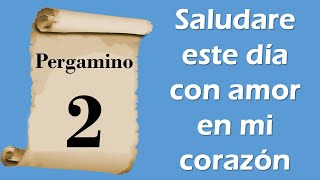 Pergamino

2

Saludare este día con amor en mi corazón